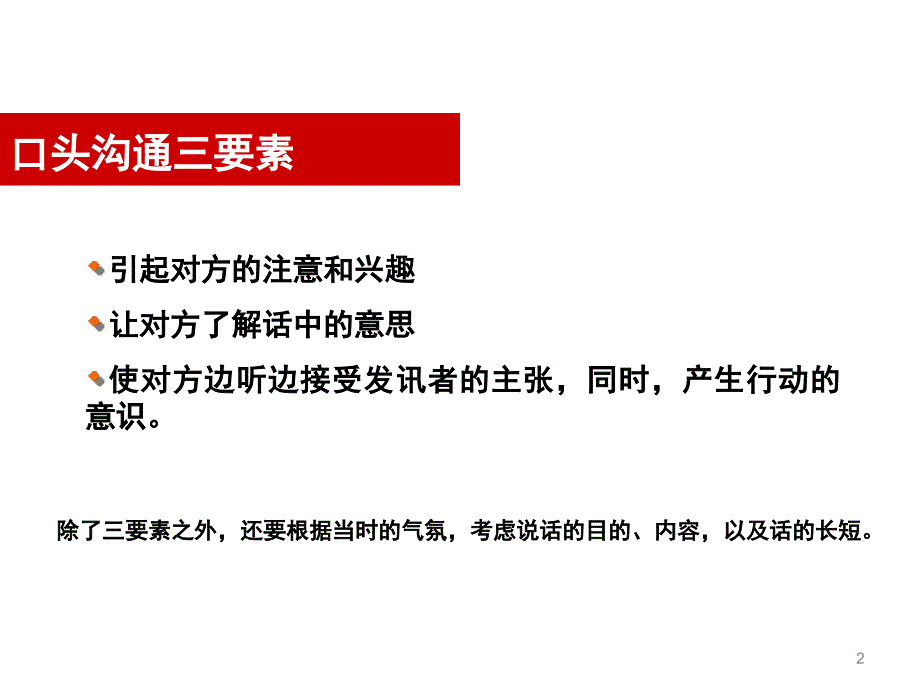 口头沟通三要素

引起对方的注意和兴趣

让对方了解话中的意思

使对方边听边接受发讯者的主张，同时，产生行动的意识。

除了三要素之外，还要根据当时的气氛，考虑说话的目的、内容，以及话的长短。

2